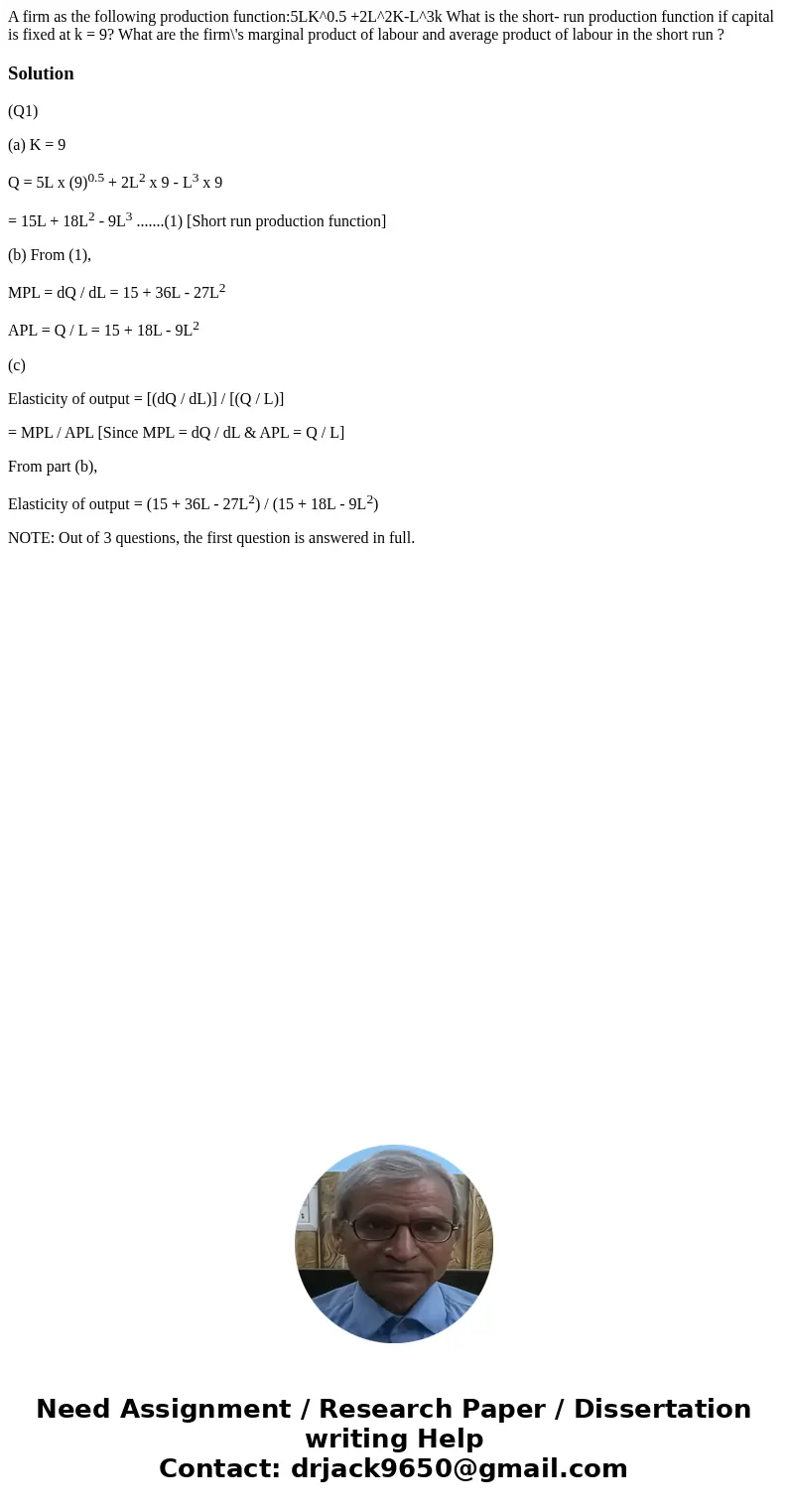 A firm as the following production function:5LK^0.5 +2L^2K-L^3k What is the short- run production function if capital is fixed at k = 9? What are the firm\'s marginal product of labour and average product of labour in the short run ?

Solution

(Q1)

(a) K = 9

Q = 5L x $(9)^{0.5}$ + $2L^2$ x 9 - $L^3$ x 9

= 15L + $18L^2$ - $9L^3$ .......(1) [Short run production function]

(b) From (1),

MPL = dQ / dL = 15 + 36L - $27L^2$

APL = Q / L = 15 + 18L - $9L^2$

(c)

Elasticity of output = [(dQ / dL)] / [(Q / L)]

= MPL / APL [Since MPL = dQ / dL & APL = Q / L]

From part (b),

Elasticity of output = (15 + 36L - $27L^2$) / (15 + 18L - $9L^2$)

NOTE: Out of 3 questions, the first question is answered in full.

Need Assignment / Research Paper / Dissertation writing Help
Contact: drjack9650@gmail.com